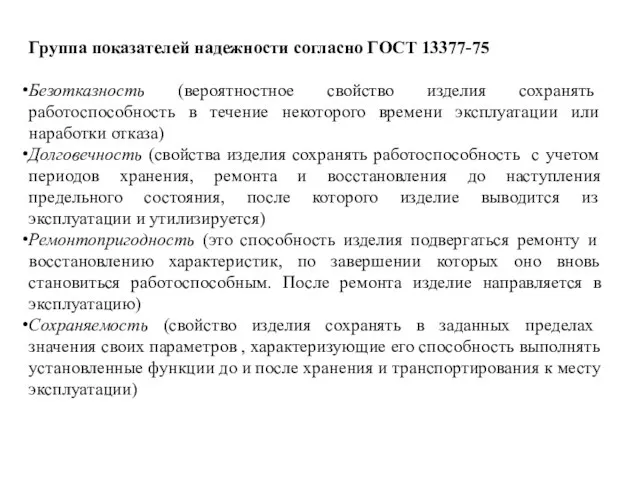 Группа показателей надежности согласно ГОСТ 13377-75

•Безотказность (вероятностное свойство изделия сохранять работоспособность в течение некоторого времени эксплуатации или наработки отказа)
•Долговечность (свойства изделия сохранять работоспособность с учетом периодов хранения, ремонта и восстановления до наступления предельного состояния, после которого изделие выводится из эксплуатации и утилизируется)
•Ремонтопригодность (это способность изделия подвергаться ремонту и восстановлению характеристик, по завершении которых оно вновь становиться работоспособным. После ремонта изделие направляется в эксплуатацию)
•Сохраняемость (свойство изделия сохранять в заданных пределах значения своих параметров , характеризующие его способность выполнять установленные функции до и после хранения и транспортирования к месту эксплуатации)